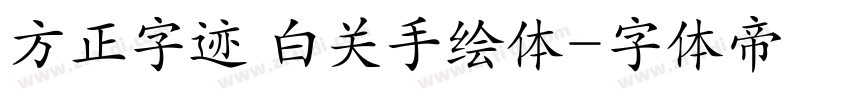 方正字迹 白关手绘体-字体帝